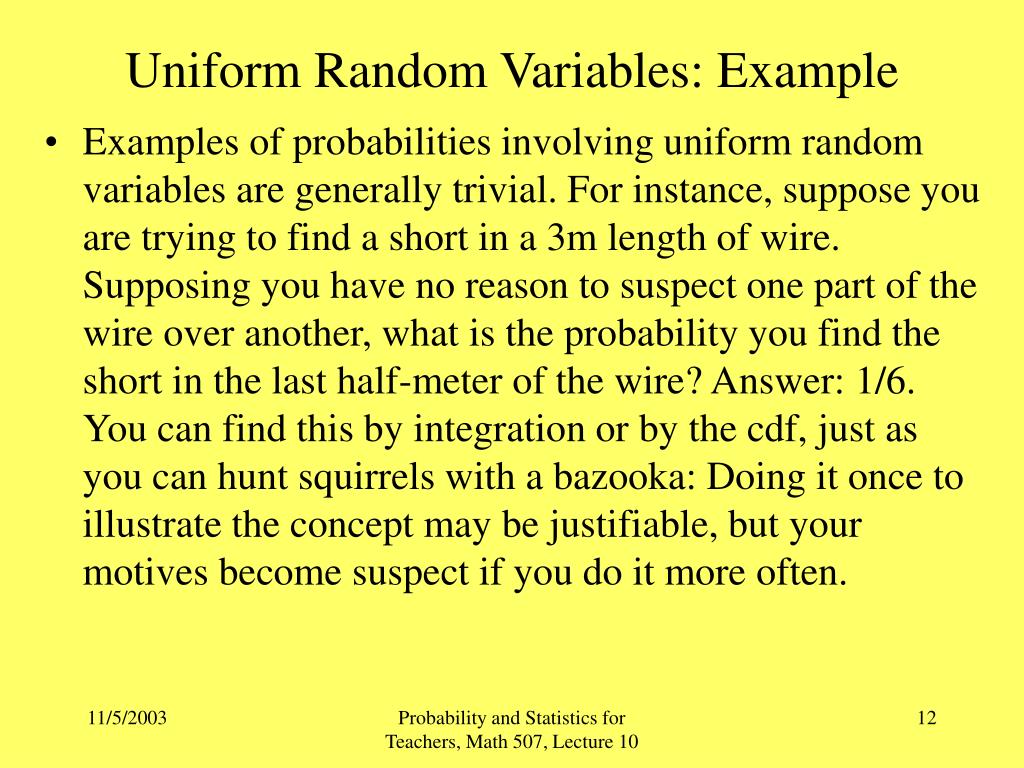 Uniform Random Variables: Example

• Examples of probabilities involving uniform random variables are generally trivial. For instance, suppose you are trying to find a short in a 3m length of wire. Supposing you have no reason to suspect one part of the wire over another, what is the probability you find the short in the last half-meter of the wire? Answer: 1/6. You can find this by integration or by the cdf, just as you can hunt squirrels with a bazooka: Doing it once to illustrate the concept may be justifiable, but your motives become suspect if you do it more often.

11/5/2003

Probability and Statistics for Teachers, Math 507, Lecture 10

12